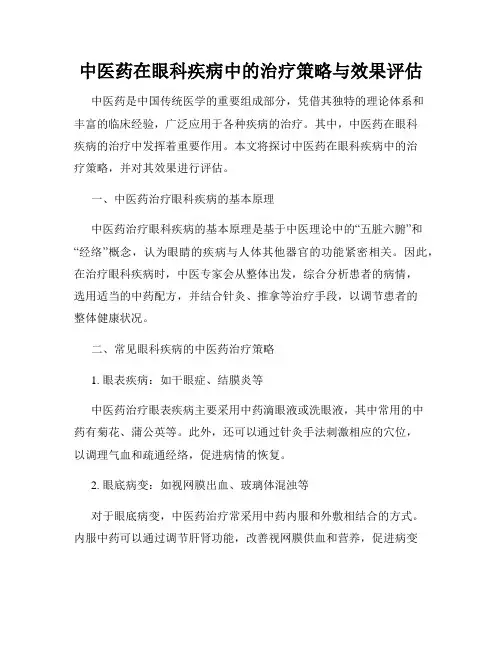 中医药在眼科疾病中的治疗策略与效果评估

中医药是中国传统医学的重要组成部分，凭借其独特的理论体系和丰富的临床经验，广泛应用于各种疾病的治疗。其中，中医药在眼科疾病的治疗中发挥着重要作用。本文将探讨中医药在眼科疾病中的治疗策略，并对其效果进行评估。

一、中医药治疗眼科疾病的基本原理

中医药治疗眼科疾病的基本原理是基于中医理论中的“五脏六腑”和“经络”概念，认为眼睛的疾病与人体其他器官的功能紧密相关。因此，在治疗眼科疾病时，中医专家会从整体出发，综合分析患者的病情，选用适当的中药配方，并结合针灸、推拿等治疗手段，以调节患者的整体健康状况。

二、常见眼科疾病的中医药治疗策略

1. 眼表疾病：如干眼症、结膜炎等

中医药治疗眼表疾病主要采用中药滴眼液或洗眼液，其中常用的中药有菊花、蒲公英等。此外，还可以通过针灸手法刺激相应的穴位，以调理气血和疏通经络，促进病情的恢复。

2. 眼底病变：如视网膜出血、玻璃体混浊等

对于眼底病变，中医药治疗常采用中药内服和外敷相结合的方式。内服中药可以通过调节肝肾功能，改善视网膜供血和营养，促进病变